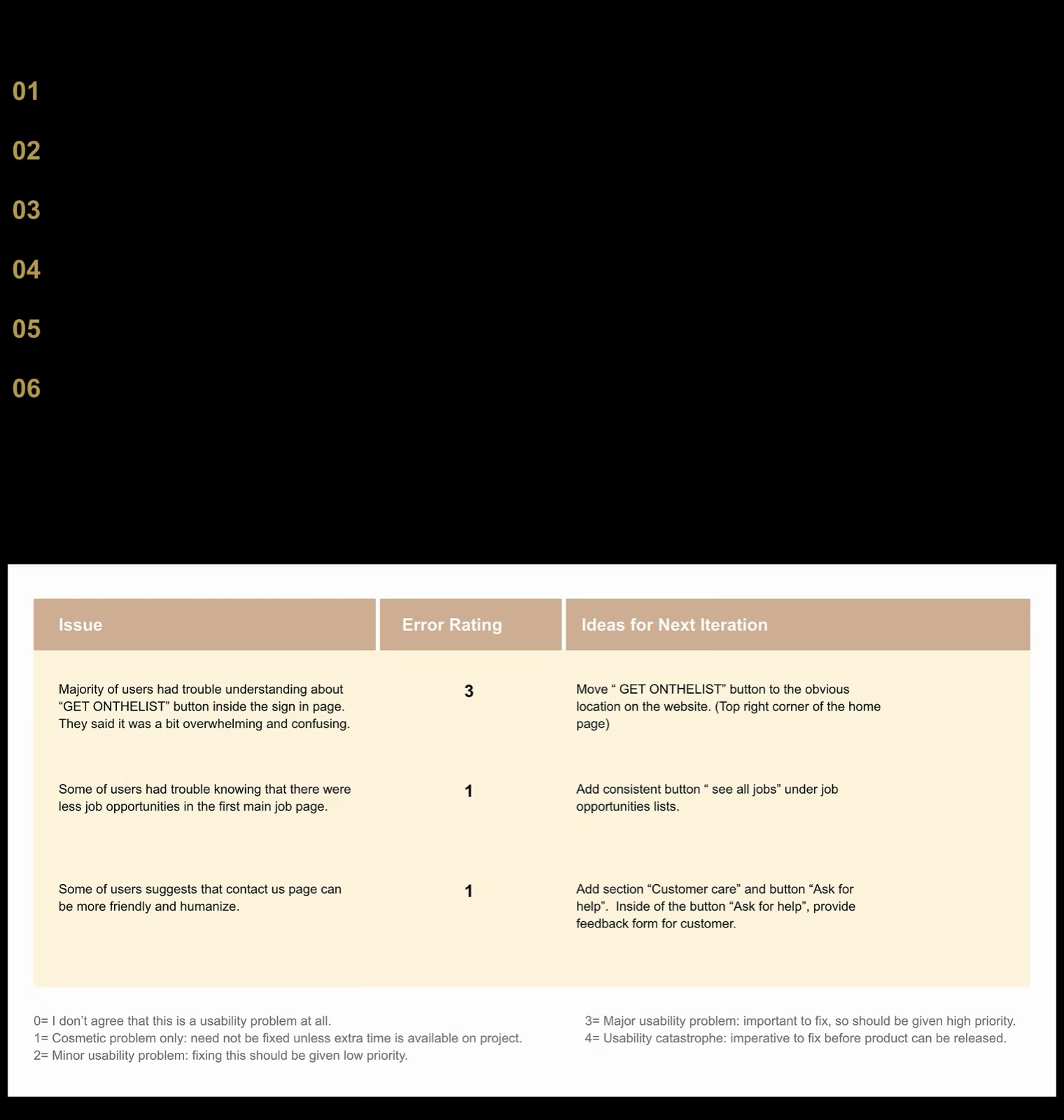 01

02

03

04

05

06

| Issue | Error Rating | Ideas for Next Iteration |
|---|---|---|
| Majority of users had trouble understanding about “GET ONTHELIST” button inside the sign in page. They said it was a bit overwhelming and confusing. | 3 | Move “ GET ONTHELIST” button to the obvious location on the website. (Top right corner of the home page) |
| Some of users had trouble knowing that there were less job opportunities in the first main job page. | 1 | Add consistent button “ see all jobs” under job opportunities lists. |
| Some of users suggests that contact us page can be more friendly and humanize. | 1 | Add section “Customer care” and button “Ask for help”. Inside of the button “Ask for help”, provide feedback form for customer. |

0= I don’t agree that this is a usability problem at all.
1= Cosmetic problem only: need not be fixed unless extra time is available on project.
2= Minor usability problem: fixing this should be given low priority.

3= Major usability problem: important to fix, so should be given high priority.
4= Usability catastrophe: imperative to fix before product can be released.